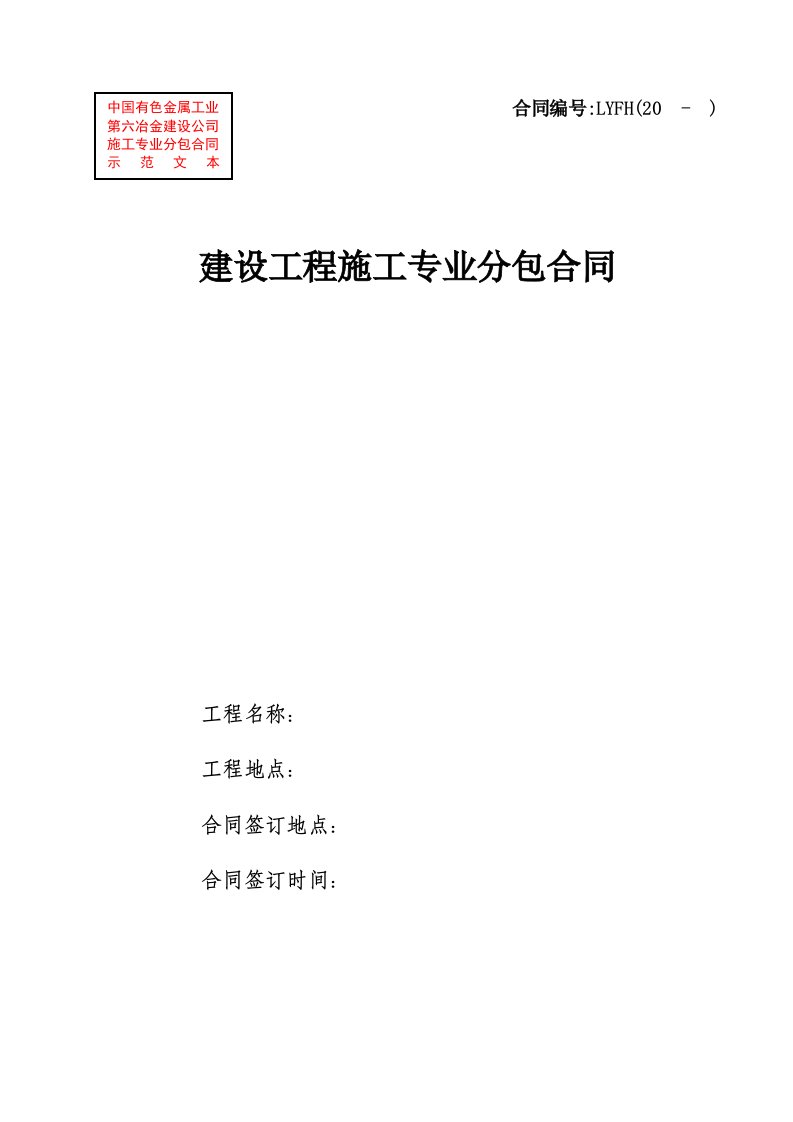 中国有色金属工业
第六冶金建设公司
施工专业分包合同
示 范 文 本

合同编号:LYFH(20 - )

建设工程施工专业分包合同

工程名称：

工程地点：

合同签订地点：

合同签订时间：